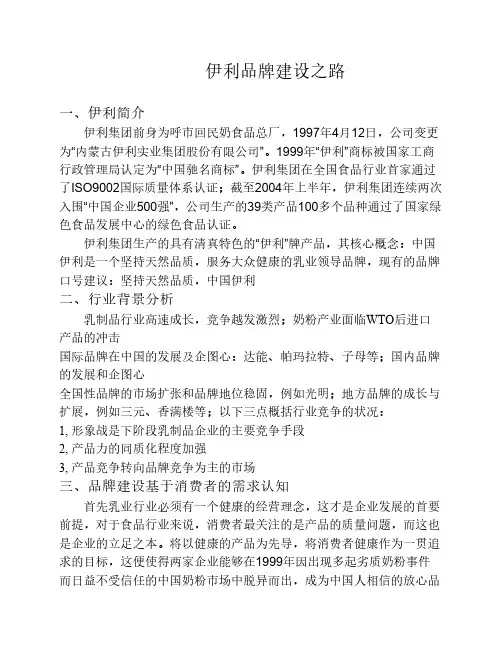 伊利品牌建设之路

一、伊利简介

伊利集团前身为呼市回民奶食品总厂，1997年4月12日，公司变更为"内蒙古伊利实业集团股份有限公司"。1999年"伊利"商标被国家工商行政管理局认定为"中国驰名商标"。伊利集团在全国食品行业首家通过了ISO9002国际质量体系认证；截至2004年上半年，伊利集团连续两次入围"中国企业500强"，公司生产的39类产品100多个品种通过了国家绿色食品发展中心的绿色食品认证。

伊利集团生产的具有清真特色的"伊利"牌产品，其核心概念：中国伊利是一个坚持天然品质，服务大众健康的乳业领导品牌，现有的品牌口号建议：坚持天然品质，中国伊利

二、行业背景分析

乳制品行业高速成长，竞争越发激烈；奶粉产业面临WTO后进口产品的冲击

国际品牌在中国的发展及企图心：达能、帕玛拉特、子母等；国内品牌的发展和企图心

全国性品牌的市场扩张和品牌地位稳固，例如光明；地方品牌的成长与扩展，例如三元、香满楼等；以下三点概括行业竞争的状况：

1, 形象战是下阶段乳制品企业的主要竞争手段

2, 产品力的同质化程度加强

3, 产品竞争转向品牌竞争为主的市场

三、品牌建设基于消费者的需求认知

首先乳业行业必须有一个健康的经营理念，这才是企业发展的首要前提，对于食品行业来说，消费者最关注的是产品的质量问题，而这也是企业的立足之本。将以健康的产品为先导，将消费者健康作为一贯追求的目标，这便使得两家企业能够在1999年因出现多起劣质奶粉事件而日益不受信任的中国奶粉市场中脱异而出，成为中国人相信的放心品